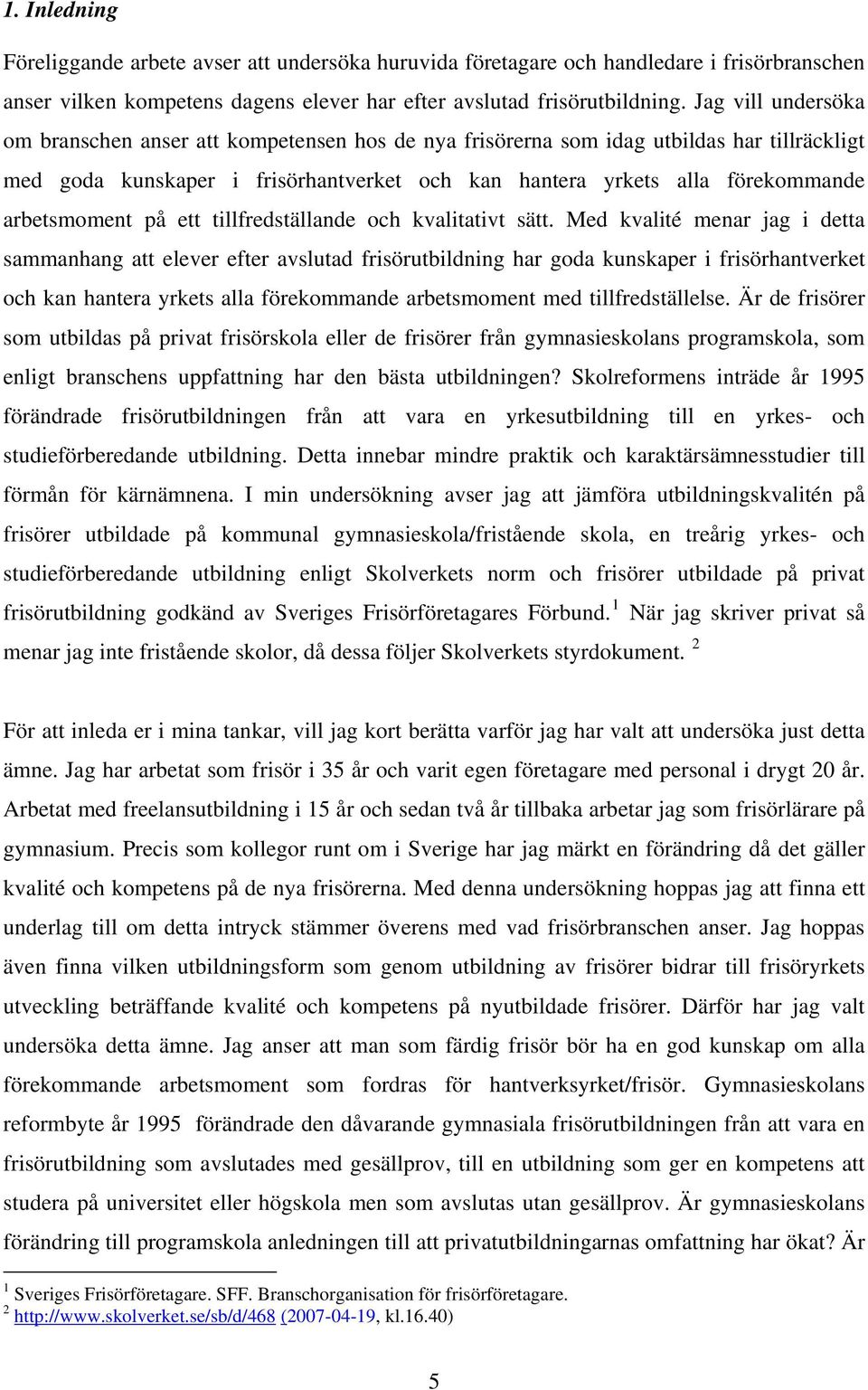 1. Inledning

Föreliggande arbete avser att undersöka huruvida företagare och handledare i frisörbranschen anser vilken kompetens dagens elever har efter avslutad frisörutbildning. Jag vill undersöka om branschen anser att kompetensen hos de nya frisörerna som idag utbildas har tillräckligt med goda kunskaper i frisörhantverket och kan hantera yrkets alla förekommande arbetsmoment på ett tillfredställande och kvalitativt sätt. Med kvalité menar jag i detta sammanhang att elever efter avslutad frisörutbildning har goda kunskaper i frisörhantverket och kan hantera yrkets alla förekommande arbetsmoment med tillfredställelse. Är de frisörer som utbildas på privat frisörskola eller de frisörer från gymnasieskolans programskola, som enligt branschens uppfattning har den bästa utbildningen? Skolreformens inträde år 1995 förändrade frisörutbildningen från att vara en yrkesutbildning till en yrkes- och studieförberedande utbildning. Detta innebar mindre praktik och karaktärsämnesstudier till förmån för kärnämnena. I min undersökning avser jag att jämföra utbildningskvalitén på frisörer utbildade på kommunal gymnasieskola/fristående skola, en treårig yrkes- och studieförberedande utbildning enligt Skolverkets norm och frisörer utbildade på privat frisörutbildning godkänd av Sveriges Frisörföretagares Förbund.$^1$ När jag skriver privat så menar jag inte fristående skolor, då dessa följer Skolverkets styrdokument. $^2$

För att inleda er i mina tankar, vill jag kort berätta varför jag har valt att undersöka just detta ämne. Jag har arbetat som frisör i 35 år och varit egen företagare med personal i drygt 20 år. Arbetat med freelansutbildning i 15 år och sedan två år tillbaka arbetar jag som frisörlärare på gymnasium. Precis som kollegor runt om i Sverige har jag märkt en förändring då det gäller kvalité och kompetens på de nya frisörerna. Med denna undersökning hoppas jag att finna ett underlag till om detta intryck stämmer överens med vad frisörbranschen anser. Jag hoppas även finna vilken utbildningsform som genom utbildning av frisörer bidrar till frisöryrkets utveckling beträffande kvalité och kompetens på nyutbildade frisörer. Därför har jag valt undersöka detta ämne. Jag anser att man som färdig frisör bör ha en god kunskap om alla förekommande arbetsmoment som fordras för hantverksyrket/frisör. Gymnasieskolans reformbyte år 1995 förändrade den dåvarande gymnasiala frisörutbildningen från att vara en frisörutbildning som avslutades med gesällprov, till en utbildning som ger en kompetens att studera på universitet eller högskola men som avslutas utan gesällprov. Är gymnasieskolans förändring till programskola anledningen till att privatutbildningarnas omfattning har ökat? Är

$^1$ Sveriges Frisörföretagare. SFF. Branschorganisation för frisörföretagare.
$^2$ http://www.skolverket.se/sb/d/468 (2007-04-19, kl.16.40)

5